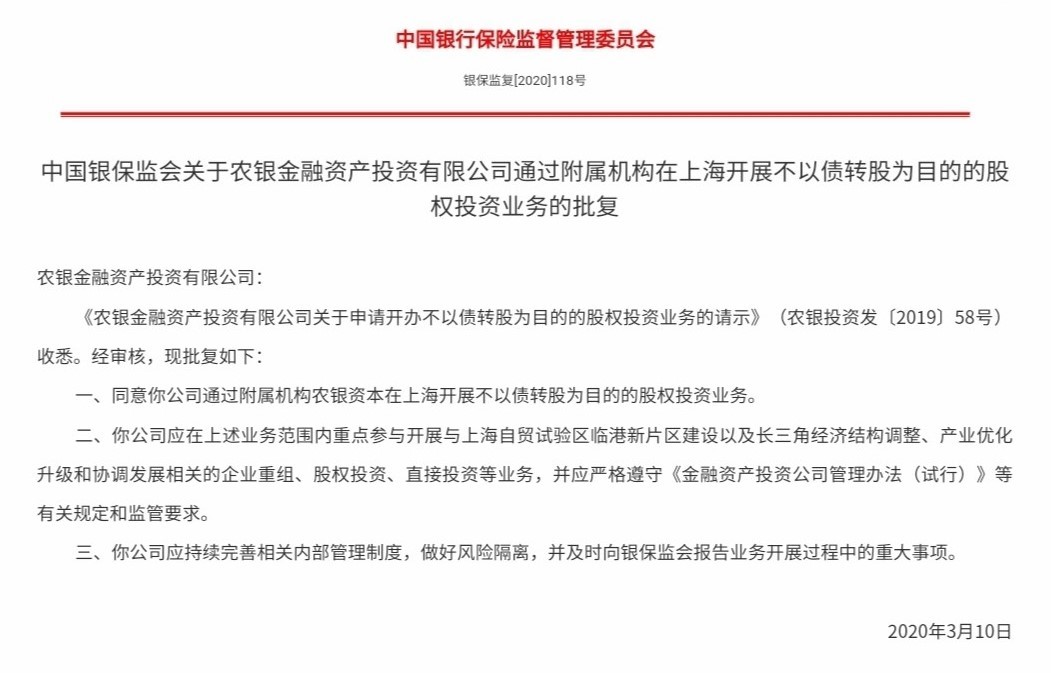 中国银行保险监督管理委员会

银保监复[2020]118号

中国银保监会关于农银金融资产投资有限公司通过附属机构在上海开展不以债转股为目的的股权投资业务的批复

农银金融资产投资有限公司：

《农银金融资产投资有限公司关于申请开办不以债转股为目的的股权投资业务的请示》（农银投资发〔2019〕58号）收悉。经审核，现批复如下：

一、同意你公司通过附属机构农银资本在上海开展不以债转股为目的的股权投资业务。

二、你公司应在上述业务范围内重点参与开展与上海自贸试验区临港新片区建设以及长三角经济结构调整、产业优化升级和协调发展相关的企业重组、股权投资、直接投资等业务，并应严格遵守《金融资产投资公司管理办法（试行）》等有关规定和监管要求。

三、你公司应持续完善相关内部管理制度，做好风险隔离，并及时向银保监会报告业务开展过程中的重大事项。

2020年3月10日